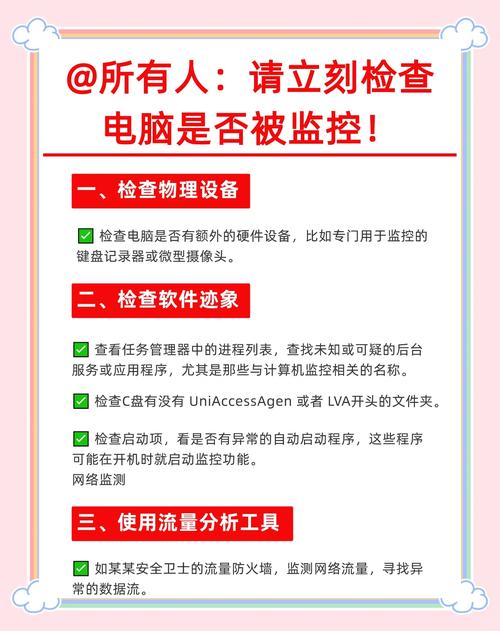 @所有人：请立刻检查电脑是否被监控！

一、检查物理设备

✅ 检查电脑是否有额外的硬件设备，比如专门用于监控的键盘记录器或微型摄像头。

二、检查软件迹象

✅ 查看任务管理器中的进程列表，查找未知或可疑的后台服务或应用程序，尤其是那些与计算机监控相关的名称。

✅ 检查C盘有没有 UniAccessAgen 或者 LVA开头的文件夹。

✅ 检查启动项，看是否有异常的自动启动程序，这些程序可能在开机时就启动监控功能。
网络监测

三、使用流量分析工具

✅ 如某某安全卫士的流量防火墙，监测网络流量，寻找异常的数据流。